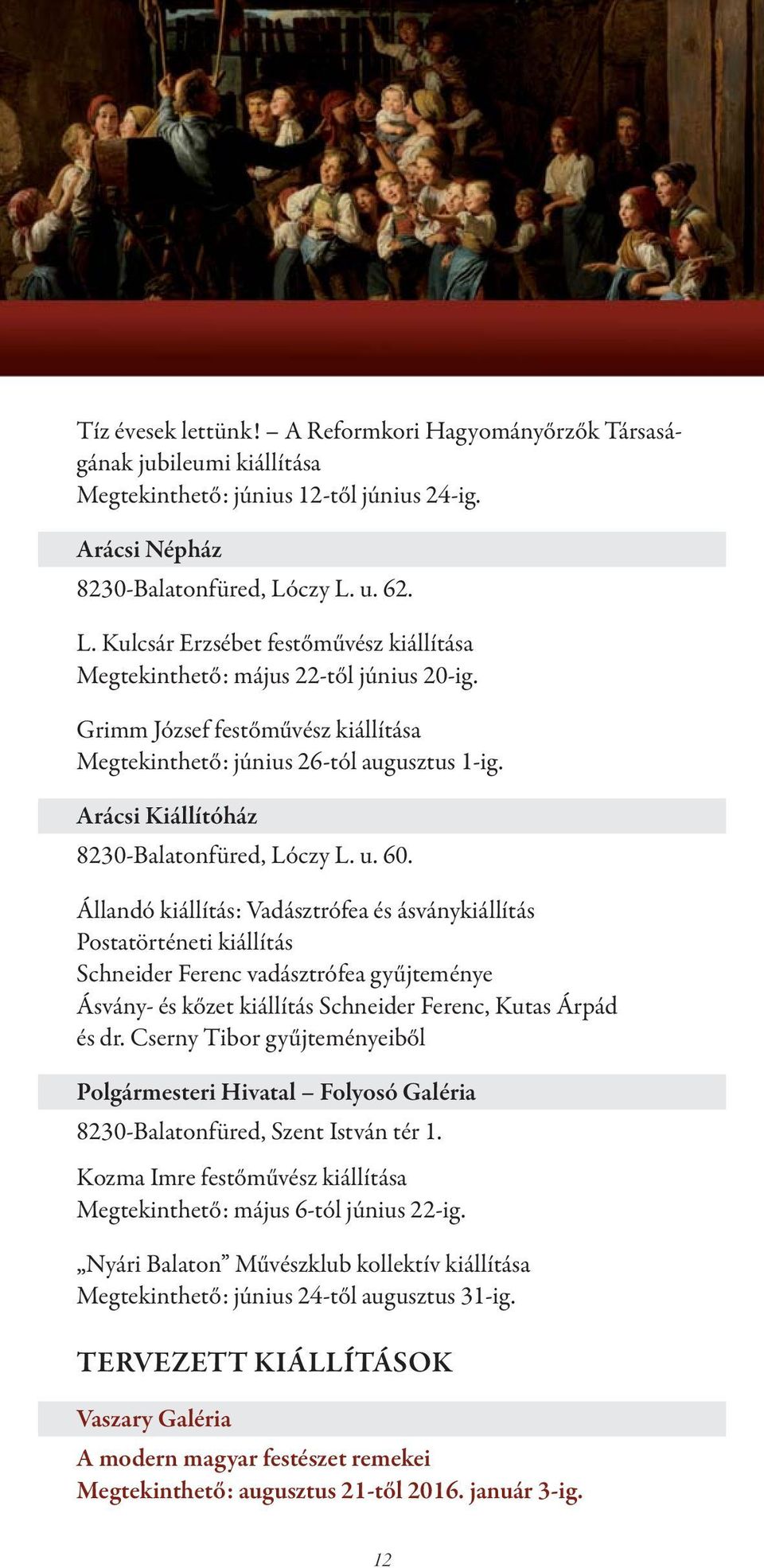 Tíz évesek lettünk! – A Reformkori Hagyományőrzők Társaságának jubileumi kiállítása
Megtekinthető: június 12-től június 24-ig.

Arácsi Népház

8230-Balatonfüred, Lóczy L. u. 62.

L. Kulcsár Erzsébet festőművész kiállítása
Megtekinthető: május 22-től június 20-ig.

Grimm József festőművész kiállítása
Megtekinthető: június 26-tól augusztus 1-ig.

Arácsi Kiállítóház

8230-Balatonfüred, Lóczy L. u. 60.

Állandó kiállítás: Vadásztrófea és ásványkiállítás
Postatörténeti kiállítás
Schneider Ferenc vadásztrófea gyűjteménye
Ásvány- és kőzet kiállítás Schneider Ferenc, Kutas Árpád és dr. Cserny Tibor gyűjteményeiből

Polgármesteri Hivatal – Folyosó Galéria

8230-Balatonfüred, Szent István tér 1.

Kozma Imre festőművész kiállítása
Megtekinthető: május 6-tól június 22-ig.

„Nyári Balaton” Művészklub kollektív kiállítása
Megtekinthető: június 24-től augusztus 31-ig.

TERVEZETT KIÁLLÍTÁSOK

Vaszary Galéria

A modern magyar festészet remekei
Megtekinthető: augusztus 21-től 2016. január 3-ig.

12